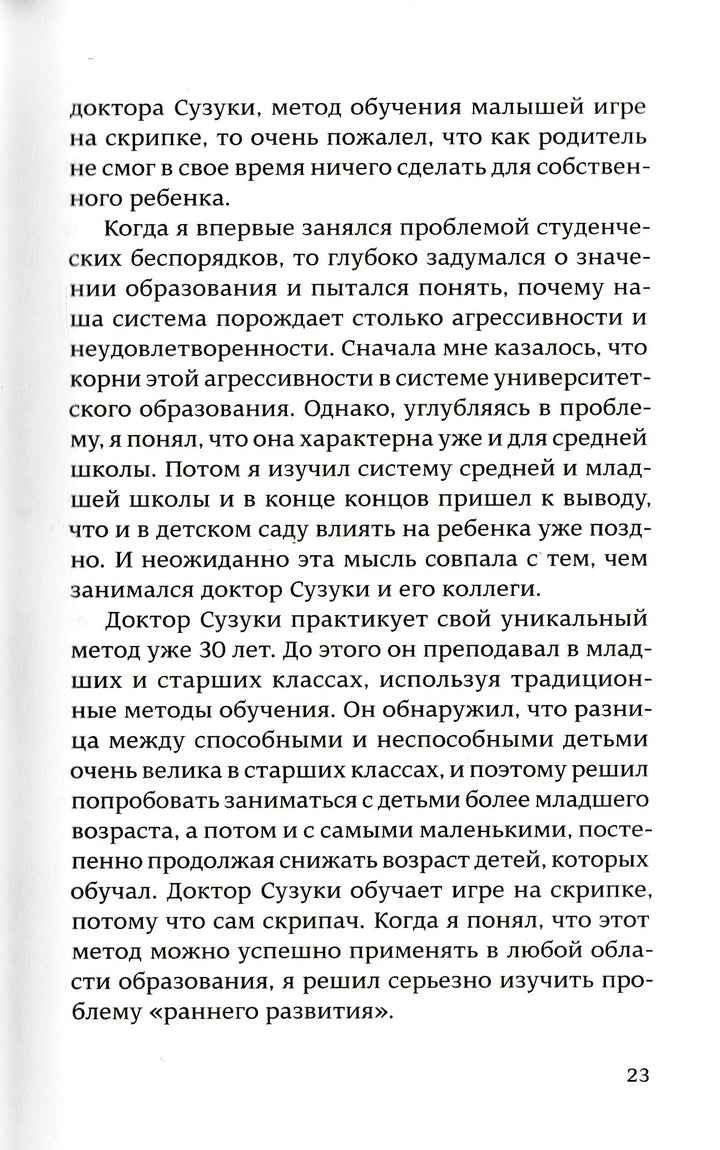 доктора Сузуки, метод обучения малышей игре на скрипке, то очень пожалел, что как родитель не смог в свое время ничего сделать для собственного ребенка.

Когда я впервые занялся проблемой студенческих беспорядков, то глубоко задумался о значении образования и пытался понять, почему наша система порождает столько агрессивности и неудовлетворенности. Сначала мне казалось, что корни этой агрессивности в системе университетского образования. Однако, углубляясь в проблему, я понял, что она характерна уже и для средней школы. Потом я изучил систему средней и младшей школы и в конце концов пришел к выводу, что и в детском саду влиять на ребенка уже поздно. И неожиданно эта мысль совпала с тем, чем занимался доктор Сузуки и его коллеги.

Доктор Сузуки практикует свой уникальный метод уже 30 лет. До этого он преподавал в младших и старших классах, используя традиционные методы обучения. Он обнаружил, что разница между способными и неспособными детьми очень велика в старших классах, и поэтому решил попробовать заниматься с детьми более младшего возраста, а потом и с самыми маленькими, постепенно продолжая снижать возраст детей, которых обучал. Доктор Сузуки обучает игре на скрипке, потому что сам скрипач. Когда я понял, что этот метод можно успешно применять в любой области образования, я решил серьезно изучить проблему «раннего развития».

23